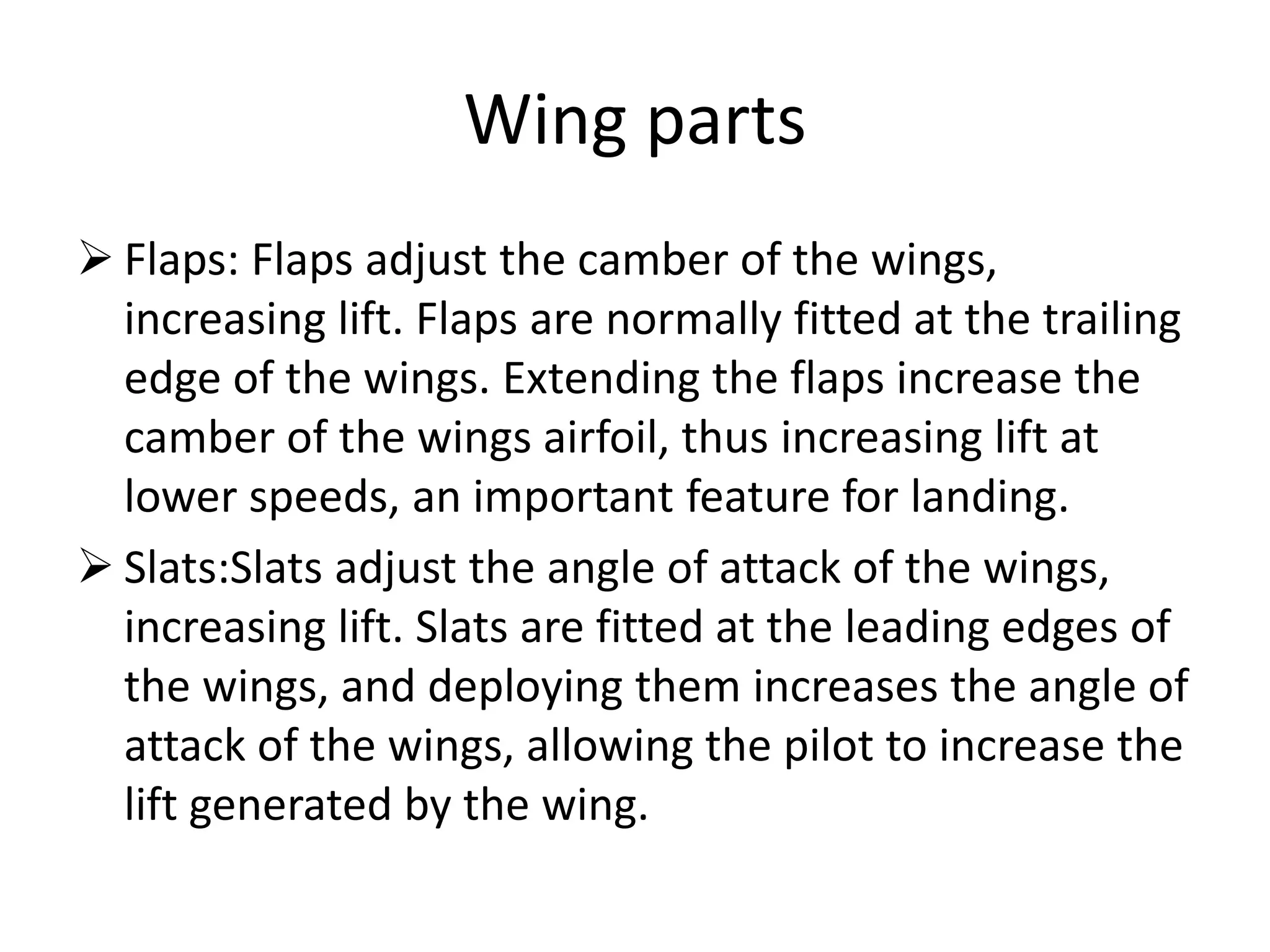 Wing parts

➢ Flaps: Flaps adjust the camber of the wings, increasing lift. Flaps are normally fitted at the trailing edge of the wings. Extending the flaps increase the camber of the wings airfoil, thus increasing lift at lower speeds, an important feature for landing.

➢ Slats:Slats adjust the angle of attack of the wings, increasing lift. Slats are fitted at the leading edges of the wings, and deploying them increases the angle of attack of the wings, allowing the pilot to increase the lift generated by the wing.